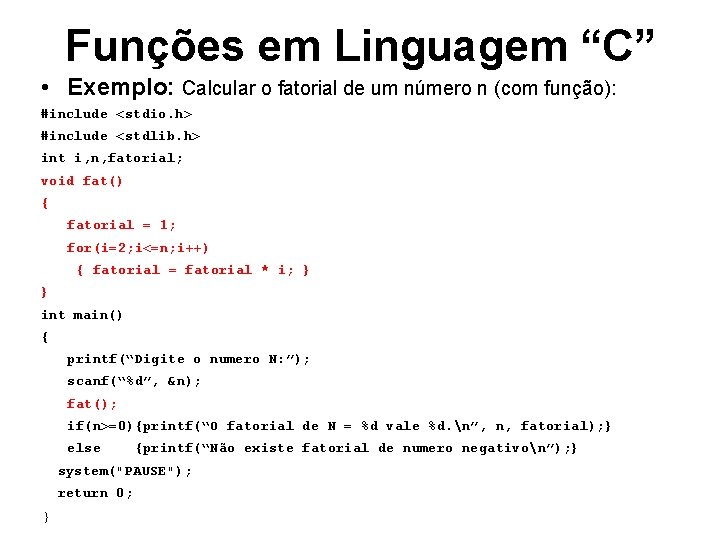 Funções em Linguagem “C”

• Exemplo: Calcular o fatorial de um número n (com função):

#include <stdio.h>
#include <stdlib.h>
int i,n,fatorial;
void fat()
{
fatorial = 1;
for(i=2;i<=n;i++)
{ fatorial = fatorial * i; }
}
int main()
{
printf(“Digite o numero N:”);
scanf(“%d”, &n);
fat();
if(n>=0){printf(“O fatorial de N = %d vale %d.\n”, n, fatorial);}
else {printf(“Não existe fatorial de numero negativo\n”);}
system("PAUSE");
return 0;
}